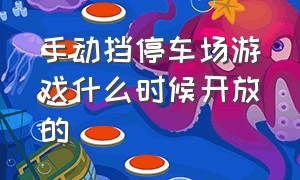 手动挡停车场游戏什么时候开放的